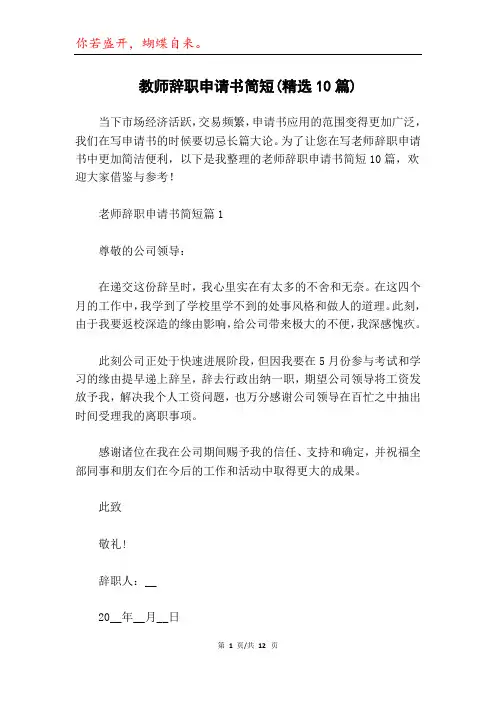 你若盛开，蝴蝶自来。

教师辞职申请书简短(精选10篇)

当下市场经济活跃，交易频繁，申请书应用的范围变得更加广泛，我们在写申请书的时候要切忌长篇大论。为了让您在写老师辞职申请书中更加简洁便利，以下是我整理的老师辞职申请书简短10篇，欢迎大家借鉴与参考！

老师辞职申请书简短篇1

尊敬的公司领导：

在递交这份辞呈时，我心里实在有太多的不舍和无奈。在这四个月的工作中，我学到了学校里学不到的处事风格和做人的道理。此刻，由于我要返校深造的缘由影响，给公司带来极大的不便，我深感愧疚。

此刻公司正处于快速进展阶段，但因我要在5月份参与考试和学习的缘由提早递上辞呈，辞去行政出纳一职，期望公司领导将工资发放予我，解决我个人工资问题，也万分感谢公司领导在百忙之中抽出时间受理我的离职事项。

感谢诸位在我在公司期间赐予我的信任、支持和确定，并祝福全部同事和朋友们在今后的工作和活动中取得更大的成果。

此致

敬礼!

辞职人：__

20__年__月__日

第 1 页/共 12 页